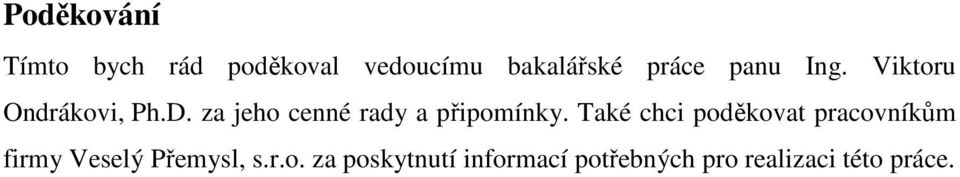 Poděkování

Tímto bych rád poděkoval vedoucímu bakalářské práce panu Ing. Viktoru Ondrákovi, Ph.D. za jeho cenné rady a připomínky. Také chci poděkovat pracovníkům firmy Veselý Přemysl, s.r.o. za poskytnutí informací potřebných pro realizaci této práce.